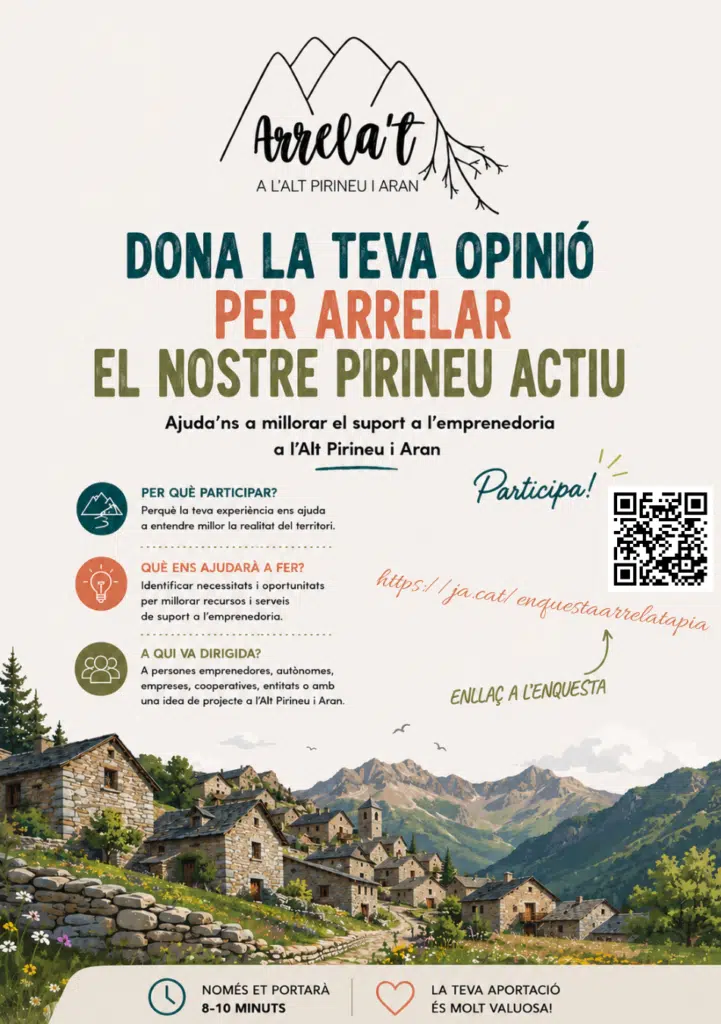 Arrela't
A L'ALT PIRINEU I ARAN

DONA LA TEVA OPINIÓ
PER ARRELAR
EL NOSTRE PIRINEU ACTIU

Ajuda'ns a millorar el suport a l'emprenedoria a l'Alt Pirineu i Aran

PER QUÈ PARTICIPAR?
Perquè la teva experiència ens ajuda a entendre millor la realitat del territori.

QUÈ ENS AJUDARÀ A FER?
Identificar necessitats i oportunitats per millorar recursos i serveis de suport a l'emprenedoria.

A QUI VA DIRIGIDA?
A persones emprenedores, autònomes, empreses, cooperatives, entitats o amb una idea de projecte a l'Alt Pirineu i Aran.

Participa!

https://ja.cat/enquestaarrelatapia

ENLLAÇ A L'ENQUESTA

NOMÉS ET PORTARÀ 8-10 MINUTS

LA TEVA APORTACIÓ ÉS MOLT VALUOSA!